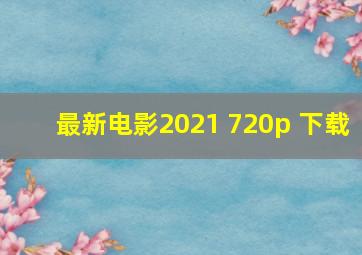 最新电影2021 720p 下载